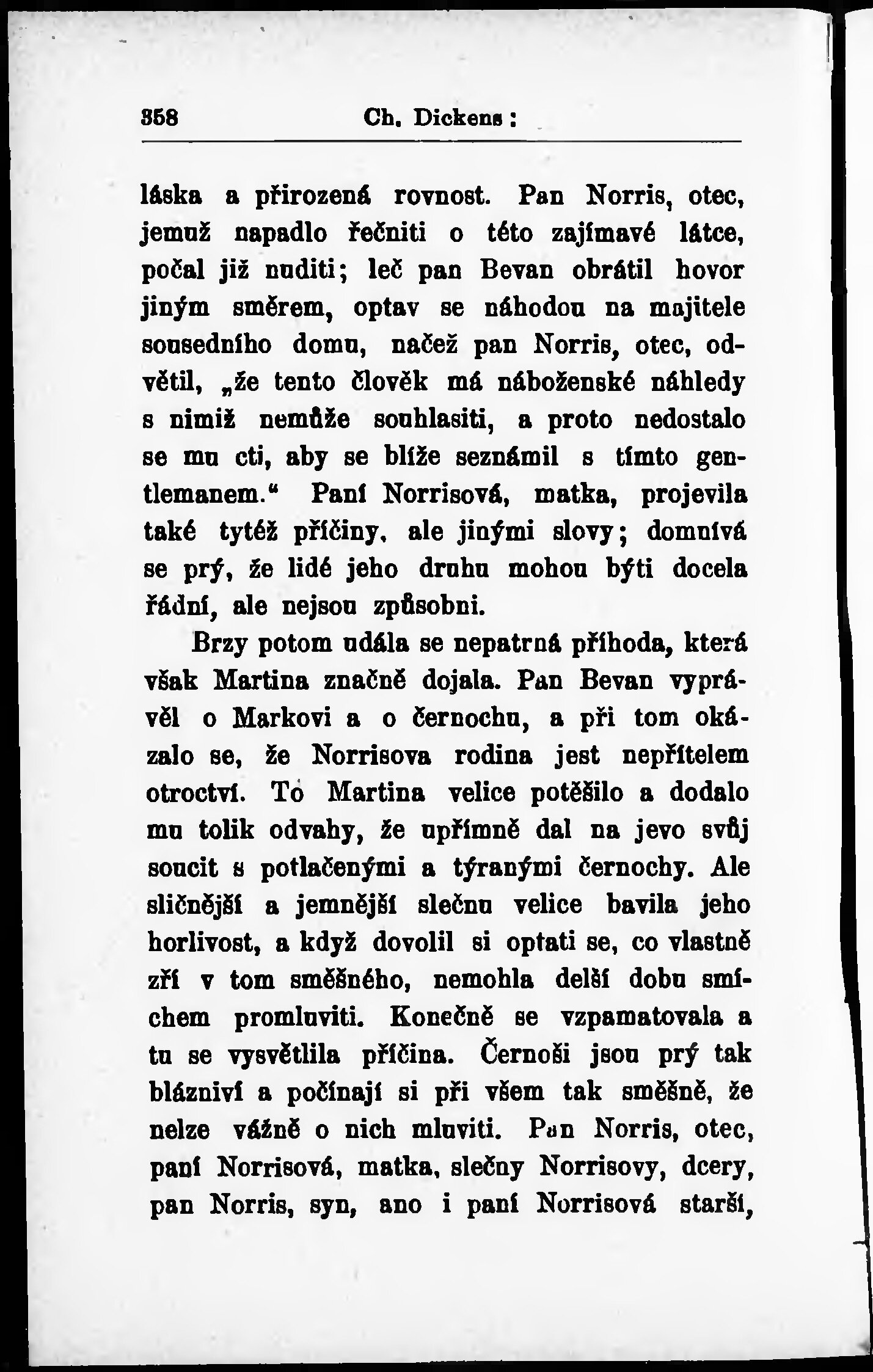 358 Ch. Dickens:

láska a přirozená rovnost. Pan Norris, otec, jemuž napadlo řečniti o této zajímavé látce, počal již nuditi; leč pan Bevan obrátil hovor jiným směrem, optav se náhodou na majitele sousedního domu, načež pan Norris, otec, odvětil, „že tento člověk má náboženské náhledy s nimiž nemůže souhlasiti, a proto nedostalo se mu cti, aby se blíže seznámil s tímto gentlemanem.“ Paní Norrisová, matka, projevila také tytéž příčiny, ale jinými slovy; domnívá se prý, že lidé jeho druhu mohou býti docela řádní, ale nejsou způsobni.

Brzy potom udála se nepatrná příhoda, která však Martina značně dojala. Pan Bevan vyprávěl o Markovi a o černochu, a při tom okázalo se, že Norrisova rodina jest nepřítelem otroctví. To Martina velice potěšilo a dodalo mu tolik odvahy, že upřímně dal na jevo svůj soucit s potlačenými a týranými černochy. Ale sličnější a jemnější slečnu velice bavila jeho horlivost, a když dovolil si optati se, co vlastně zří v tom směšného, nemohla delší dobu smíchem promluviti. Konečně se vzpamatovala a tu se vysvětlila příčina. Černoši jsou prý tak blázniví a počínají si při všem tak směšně, že nelze vážně o nich mluviti. Pan Norris, otec, paní Norrisová, matka, slečny Norrisovy, dcery, pan Norris, syn, ano i paní Norrisová starší,